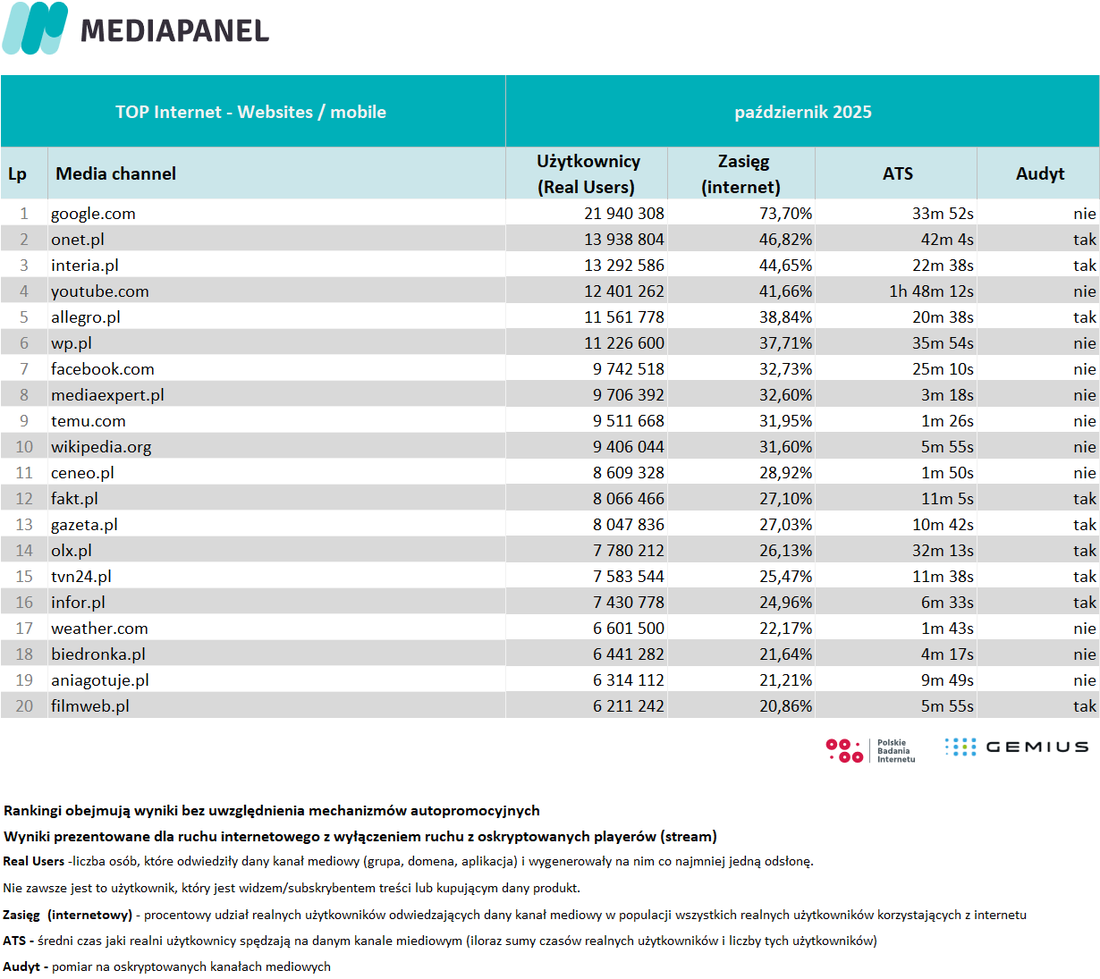 MEDIAPANEL

| TOP Internet - Websites / mobile | | październik 2025 | | | |
|---|---|---|---|---|---|
| Lp | Media channel | Użytkownicy (Real Users) | Zasięg (internet) | ATS | Audyt |
| 1 | google.com | 21 940 308 | 73,70% | 33m 52s | nie |
| 2 | onet.pl | 13 938 804 | 46,82% | 42m 4s | tak |
| 3 | interia.pl | 13 292 586 | 44,65% | 22m 38s | tak |
| 4 | youtube.com | 12 401 262 | 41,66% | 1h 48m 12s | nie |
| 5 | allegro.pl | 11 561 778 | 38,84% | 20m 38s | tak |
| 6 | wp.pl | 11 226 600 | 37,71% | 35m 54s | nie |
| 7 | facebook.com | 9 742 518 | 32,73% | 25m 10s | nie |
| 8 | mediaexpert.pl | 9 706 392 | 32,60% | 3m 18s | nie |
| 9 | temu.com | 9 511 668 | 31,95% | 1m 26s | nie |
| 10 | wikipedia.org | 9 406 044 | 31,60% | 5m 55s | nie |
| 11 | ceneo.pl | 8 609 328 | 28,92% | 1m 50s | nie |
| 12 | fakt.pl | 8 066 466 | 27,10% | 11m 5s | tak |
| 13 | gazeta.pl | 8 047 836 | 27,03% | 10m 42s | tak |
| 14 | olx.pl | 7 780 212 | 26,13% | 32m 13s | tak |
| 15 | tvn24.pl | 7 583 544 | 25,47% | 11m 38s | tak |
| 16 | infor.pl | 7 430 778 | 24,96% | 6m 33s | tak |
| 17 | weather.com | 6 601 500 | 22,17% | 1m 43s | nie |
| 18 | biedronka.pl | 6 441 282 | 21,64% | 4m 17s | nie |
| 19 | aniagotuje.pl | 6 314 112 | 21,21% | 9m 49s | nie |
| 20 | filmweb.pl | 6 211 242 | 20,86% | 5m 55s | tak |

Polskie Badania Internetu
GEMIUS

Rankingi obejmują wyniki bez uwzględnienia mechanizmów autopromocyjnych

Wyniki prezentowane dla ruchu internetowego z wyłączeniem ruchu z oskryptowanych playerów (stream)

Real Users -liczba osób, które odwiedziły dany kanał mediowy (grupa, domena, aplikacja) i wygenerowały na nim co najmniej jedną odsłonę.

Nie zawsze jest to użytkownik, który jest widzem/subskrybentem treści lub kupującym dany produkt.

Zasięg (internetowy) - procentowy udział realnych użytkowników odwiedzających dany kanał mediowy w populacji wszystkich realnych użytkowników korzystających z internetu

ATS - średni czas jaki realni użytkownicy spędzają na danym kanale miediowym (iloraz sumy czasów realnych użytkowników i liczby tych użytkowników)

Audyt - pomiar na oskryptowanych kanałach mediowych